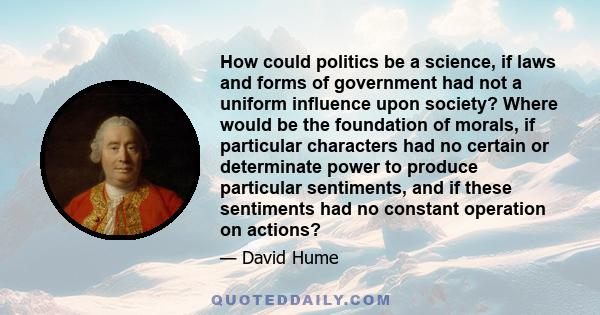 How could politics be a science, if laws and forms of government had not a uniform influence upon society? Where would be the foundation of morals, if particular characters had no certain or determinate power to produce particular sentiments, and if these sentiments had no constant operation on actions?

— David Hume

QUOTEDDAILY.COM